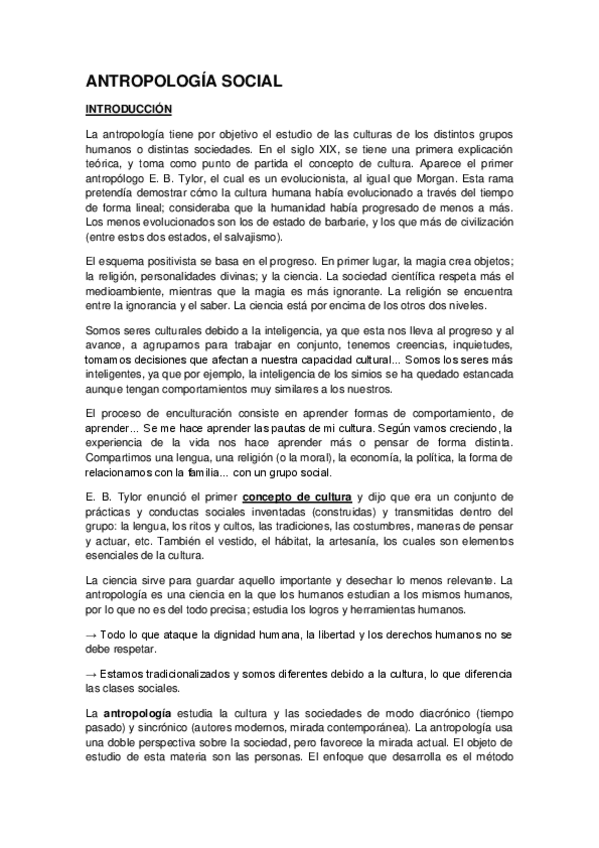 ANTROPOLOGÍA SOCIAL

INTRODUCCIÓN

La antropología tiene por objetivo el estudio de las culturas de los distintos grupos humanos o distintas sociedades. En el siglo XIX, se tiene una primera explicación teórica, y toma como punto de partida el concepto de cultura. Aparece el primer antropólogo E. B. Tylor, el cual es un evolucionista, al igual que Morgan. Esta rama pretendía demostrar cómo la cultura humana había evolucionado a través del tiempo de forma lineal; consideraba que la humanidad había progresado de menos a más. Los menos evolucionados son los de estado de barbarie, y los que más de civilización (entre estos dos estados, el salvajismo).

El esquema positivista se basa en el progreso. En primer lugar, la magia crea objetos; la religión, personalidades divinas; y la ciencia. La sociedad científica respeta más el medioambiente, mientras que la magia es más ignorante. La religión se encuentra entre la ignorancia y el saber. La ciencia está por encima de los otros dos niveles.

Somos seres culturales debido a la inteligencia, ya que esta nos lleva al progreso y al avance, a agruparnos para trabajar en conjunto, tenemos creencias, inquietudes, tomamos decisiones que afectan a nuestra capacidad cultural... Somos los seres más inteligentes, ya que por ejemplo, la inteligencia de los simios se ha quedado estancada aunque tengan comportamientos muy similares a los nuestros.

El proceso de enculturación consiste en aprender formas de comportamiento, de aprender... Se me hace aprender las pautas de mi cultura. Según vamos creciendo, la experiencia de la vida nos hace aprender más o pensar de forma distinta. Compartimos una lengua, una religión (o la moral), la economía, la política, la forma de relacionarnos con la familia... con un grupo social.

E. B. Tylor enunció el primer concepto de cultura y dijo que era un conjunto de prácticas y conductas sociales inventadas (construidas) y transmitidas dentro del grupo: la lengua, los ritos y cultos, las tradiciones, las costumbres, maneras de pensar y actuar, etc. También el vestido, el hábitat, la artesanía, los cuales son elementos esenciales de la cultura.

La ciencia sirve para guardar aquello importante y desechar lo menos relevante. La antropología es una ciencia en la que los humanos estudian a los mismos humanos, por lo que no es del todo precisa; estudia los logros y herramientas humanos.

→ Todo lo que ataque la dignidad humana, la libertad y los derechos humanos no se debe respetar.

→ Estamos tradicionalizados y somos diferentes debido a la cultura, lo que diferencia las clases sociales.

La antropología estudia la cultura y las sociedades de modo diacrónico (tiempo pasado) y sincrónico (autores modernos, mirada contemporánea). La antropología usa una doble perspectiva sobre la sociedad, pero favorece la mirada actual. El objeto de estudio de esta materia son las personas. El enfoque que desarrolla es el método